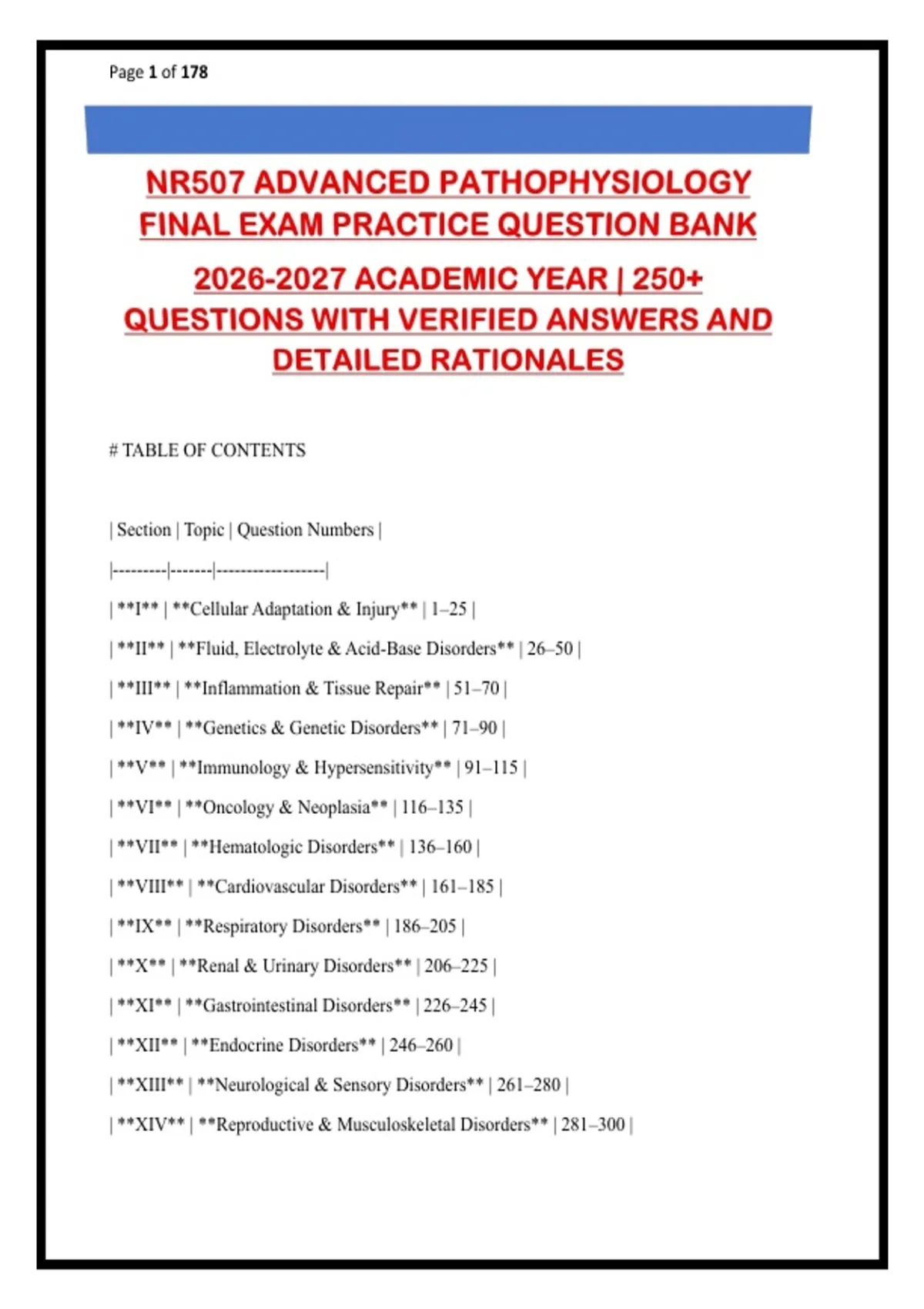 Page 1 of 178

NR507 ADVANCED PATHOPHYSIOLOGY FINAL EXAM PRACTICE QUESTION BANK

2026-2027 ACADEMIC YEAR | 250+ QUESTIONS WITH VERIFIED ANSWERS AND DETAILED RATIONALES

# TABLE OF CONTENTS

| Section | Topic | Question Numbers |

|---------|-------|------------------|

| \*\*I\*\* | \*\*Cellular Adaptation & Injury\*\* | 1–25 |

| \*\*II\*\* | \*\*Fluid, Electrolyte & Acid-Base Disorders\*\* | 26–50 |

| \*\*III\*\* | \*\*Inflammation & Tissue Repair\*\* | 51–70 |

| \*\*IV\*\* | \*\*Genetics & Genetic Disorders\*\* | 71–90 |

| \*\*V\*\* | \*\*Immunology & Hypersensitivity\*\* | 91–115 |

| \*\*VI\*\* | \*\*Oncology & Neoplasia\*\* | 116–135 |

| \*\*VII\*\* | \*\*Hematologic Disorders\*\* | 136–160 |

| \*\*VIII\*\* | \*\*Cardiovascular Disorders\*\* | 161–185 |

| \*\*IX\*\* | \*\*Respiratory Disorders\*\* | 186–205 |

| \*\*X\*\* | \*\*Renal & Urinary Disorders\*\* | 206–225 |

| \*\*XI\*\* | \*\*Gastrointestinal Disorders\*\* | 226–245 |

| \*\*XII\*\* | \*\*Endocrine Disorders\*\* | 246–260 |

| \*\*XIII\*\* | \*\*Neurological & Sensory Disorders\*\* | 261–280 |

| \*\*XIV\*\* | \*\*Reproductive & Musculoskeletal Disorders\*\* | 281–300 |